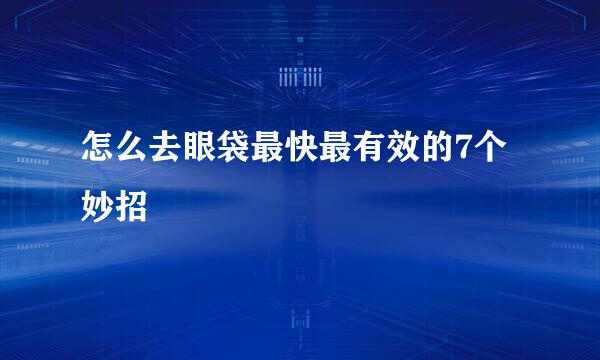 怎么去眼袋最快最有效的7个妙招